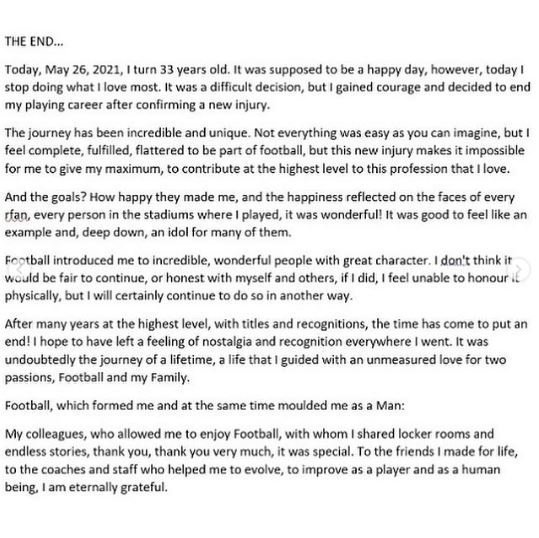 THE END...

Today, May 26, 2021, I turn 33 years old. It was supposed to be a happy day, however, today I stop doing what I love most. It was a difficult decision, but I gained courage and decided to end my playing career after confirming a new injury.

The journey has been incredible and unique. Not everything was easy as you can imagine, but I feel complete, fulfilled, flattered to be part of football, but this new injury makes it impossible for me to give my maximum, to contribute at the highest level to this profession that I love.

And the goals? How happy they made me, and the happiness reflected on the faces of every rfan, every person in the stadiums where I played, it was wonderful! It was good to feel like an example and, deep down, an idol for many of them.

Football introduced me to incredible, wonderful people with great character. I don't think it would be fair to continue, or honest with myself and others, if I did, I feel unable to honour it physically, but I will certainly continue to do so in another way.

After many years at the highest level, with titles and recognitions, the time has come to put an end! I hope to have left a feeling of nostalgia and recognition everywhere I went. It was undoubtedly the journey of a lifetime, a life that I guided with an unmeasured love for two passions, Football and my Family.

Football, which formed me and at the same time moulded me as a Man:

My colleagues, who allowed me to enjoy Football, with whom I shared locker rooms and endless stories, thank you, thank you very much, it was special. To the friends I made for life, to the coaches and staff who helped me to evolve, to improve as a player and as a human being, I am eternally grateful.